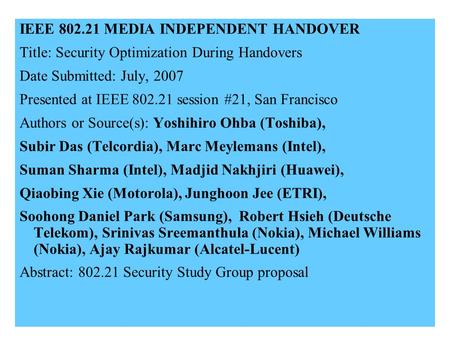 IEEE 802.21 MEDIA INDEPENDENT HANDOVER

Title: Security Optimization During Handovers

Date Submitted: July, 2007

Presented at IEEE 802.21 session #21, San Francisco

Authors or Source(s): Yoshihiro Ohba (Toshiba),

Subir Das (Telcordia), Marc Meylemans (Intel),

Suman Sharma (Intel), Madjid Nakhjiri (Huawei),

Qiaobing Xie (Motorola), Junghoon Jee (ETRI),

Soohong Daniel Park (Samsung), Robert Hsieh (Deutsche Telekom), Srinivas Sreemanthula (Nokia), Michael Williams (Nokia), Ajay Rajkumar (Alcatel-Lucent)

Abstract: 802.21 Security Study Group proposal